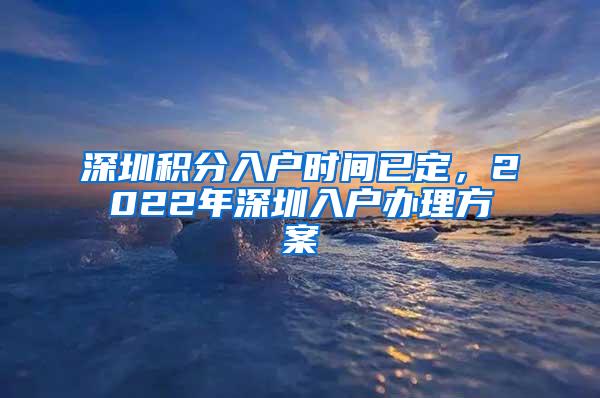 深圳积分入户时间已定，2022年深圳入户办理方案